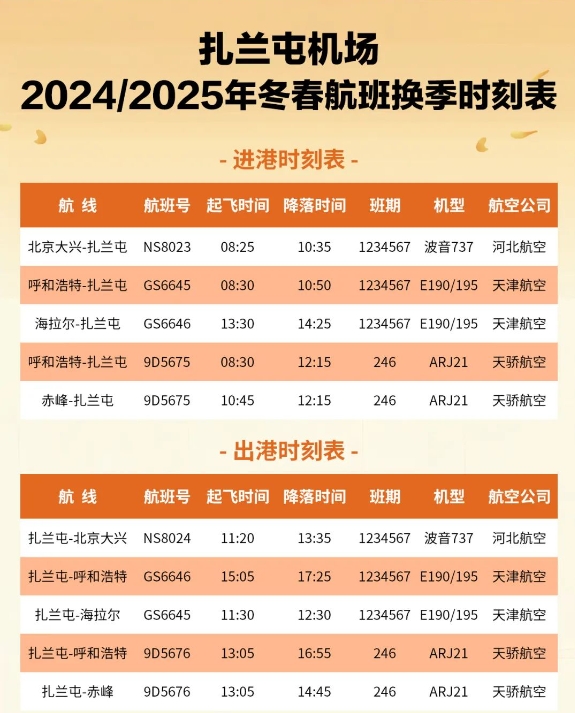 扎兰屯机场
2024/2025年冬春航班换季时刻表

- 进港时刻表 -

| 航 线 | 航班号 | 起飞时间 | 降落时间 | 班期 | 机型 | 航空公司 |
|---|---|---|---|---|---|---|
| 北京大兴-扎兰屯 | NS8023 | 08:25 | 10:35 | 1234567 | 波音737 | 河北航空 |
| 呼和浩特-扎兰屯 | GS6645 | 08:30 | 10:50 | 1234567 | E190/195 | 天津航空 |
| 海拉尔-扎兰屯 | GS6646 | 13:30 | 14:25 | 1234567 | E190/195 | 天津航空 |
| 呼和浩特-扎兰屯 | 9D5675 | 08:30 | 12:15 | 246 | ARJ21 | 天骄航空 |
| 赤峰-扎兰屯 | 9D5675 | 10:45 | 12:15 | 246 | ARJ21 | 天骄航空 |

- 出港时刻表 -

| 航 线 | 航班号 | 起飞时间 | 降落时间 | 班期 | 机型 | 航空公司 |
|---|---|---|---|---|---|---|
| 扎兰屯-北京大兴 | NS8024 | 11:20 | 13:35 | 1234567 | 波音737 | 河北航空 |
| 扎兰屯-呼和浩特 | GS6646 | 15:05 | 17:25 | 1234567 | E190/195 | 天津航空 |
| 扎兰屯-海拉尔 | GS6645 | 11:30 | 12:30 | 1234567 | E190/195 | 天津航空 |
| 扎兰屯-呼和浩特 | 9D5676 | 13:05 | 16:55 | 246 | ARJ21 | 天骄航空 |
| 扎兰屯-赤峰 | 9D5676 | 13:05 | 14:45 | 246 | ARJ21 | 天骄航空 |